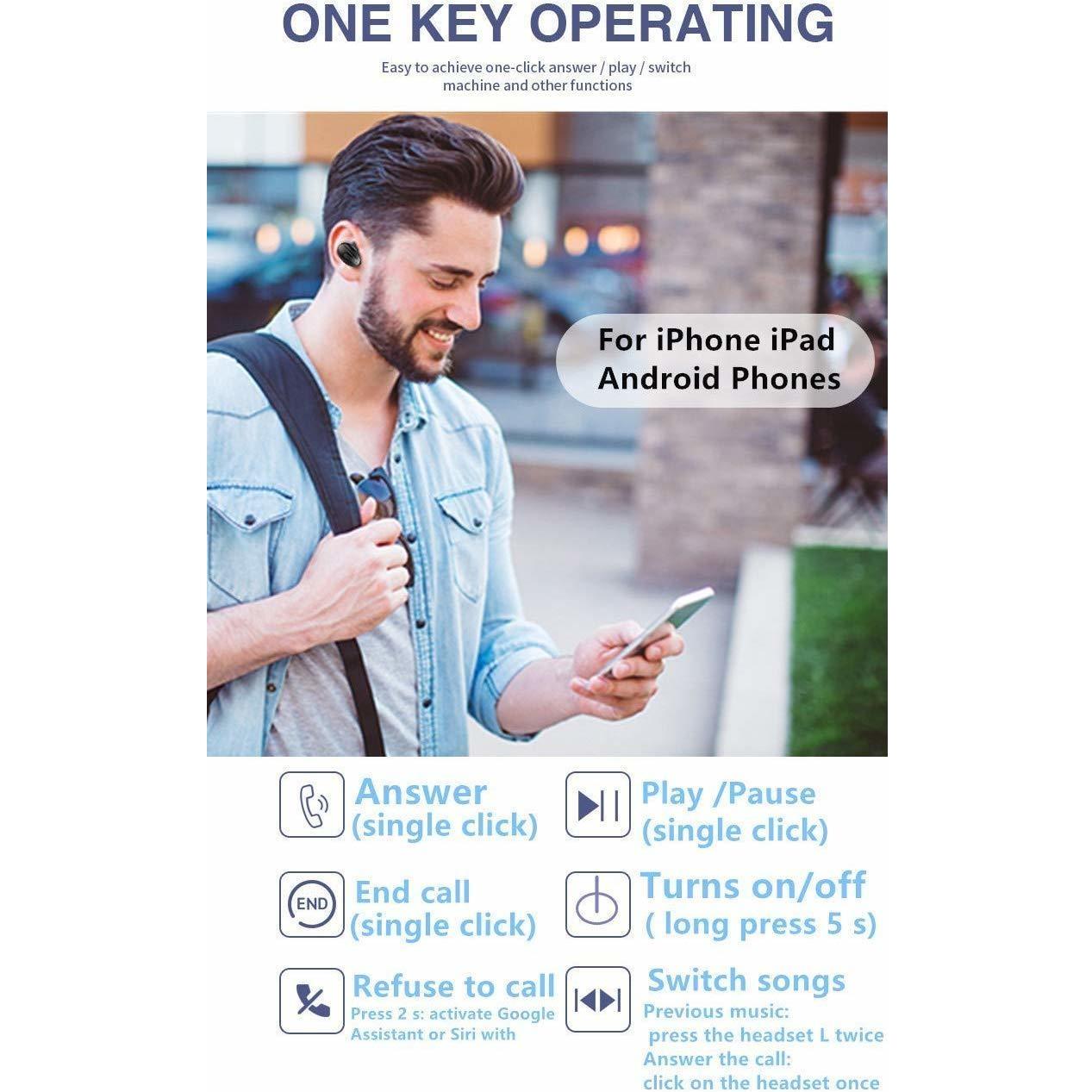 ONE KEY OPERATING

Easy to achieve one-click answer / play / switch machine and other functions

For iPhone iPad
Android Phones

Answer
(single click)

END

End call
(single click)

Refuse to call
Press 2 s: activate Google Assistant or Siri with

Play /Pause
(single click)

Turns on/off
( long press 5 s)

Switch songs
Previous music:
press the headset L twice
Answer the call:
click on the headset once